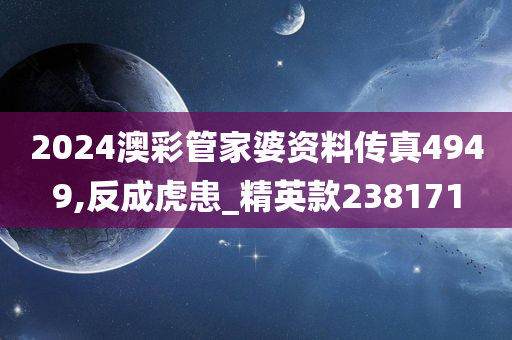 2024澳彩管家婆资料传真4949,反成虎患_精英款238171